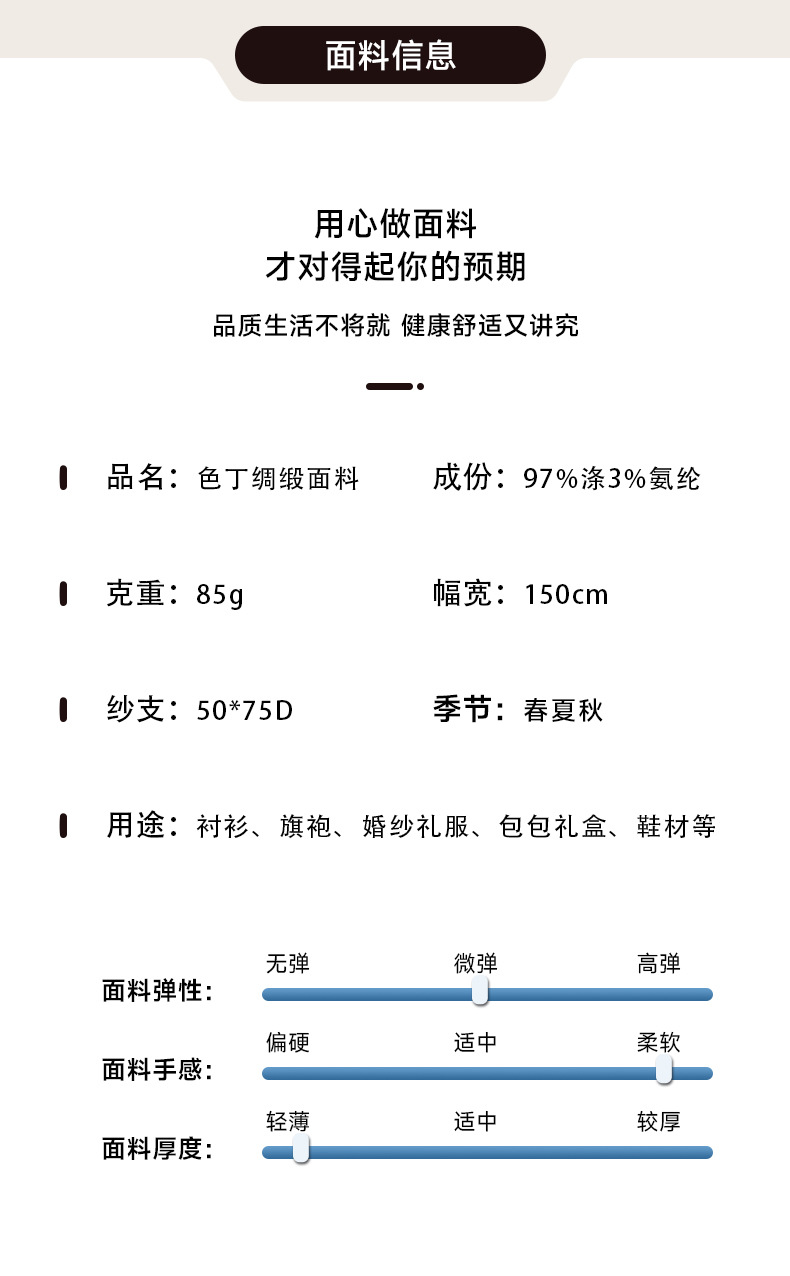 面料信息

用心做面料
才对得起你的预期

品质生活不将就 健康舒适又讲究

品名：色丁绸缎面料

成份：97%涤3%氨纶

克重：85g

幅宽：150cm

纱支：50*75D

季节：春夏秋

用途：衬衫、旗袍、婚纱礼服、包包礼盒、鞋材等

面料弹性： 无弹 微弹 高弹

面料手感： 偏硬 适中 柔软

面料厚度： 轻薄 适中 较厚